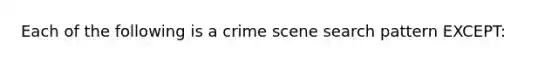 Each of the following is a crime scene search pattern EXCEPT: